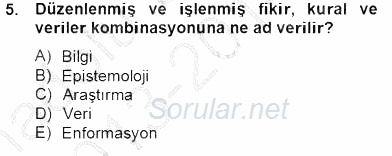 5. Düzenlenmiş ve işlenmiş fikir, kural ve veriler kombinasyonuna ne ad verilir?

A) Bilgi
B) Epistemoloji
C) Araştırma
D) Veri
E) Enformasyon

Sorular.net